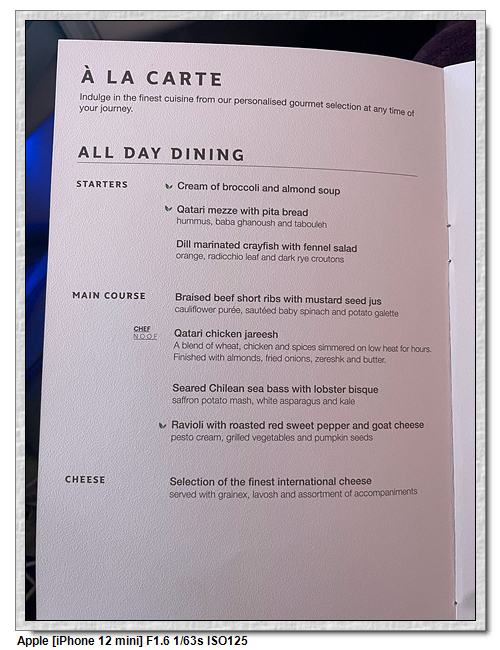 À LA CARTE

Indulge in the finest cuisine from our personalised gourmet selection at any time of your journey.

ALL DAY DINING

STARTERS

Cream of broccoli and almond soup

Qatari mezze with pita bread
hummus, baba ghanoush and tabouleh

Dill marinated crayfish with fennel salad
orange, radicchio leaf and dark rye croutons

MAIN COURSE

Braised beef short ribs with mustard seed jus
cauliflower purée, sautéed baby spinach and potato galette

CHEF
NOOF

Qatari chicken jareesh
A blend of wheat, chicken and spices simmered on low heat for hours. Finished with almonds, fried onions, zereshk and butter.

Seared Chilean sea bass with lobster bisque
saffron potato mash, white asparagus and kale

Ravioli with roasted red sweet pepper and goat cheese
pesto cream, grilled vegetables and pumpkin seeds

CHEESE

Selection of the finest international cheese
served with grainex, lavosh and assortment of accompaniments

Apple [iPhone 12 mini] F1.6 1/63s ISO125